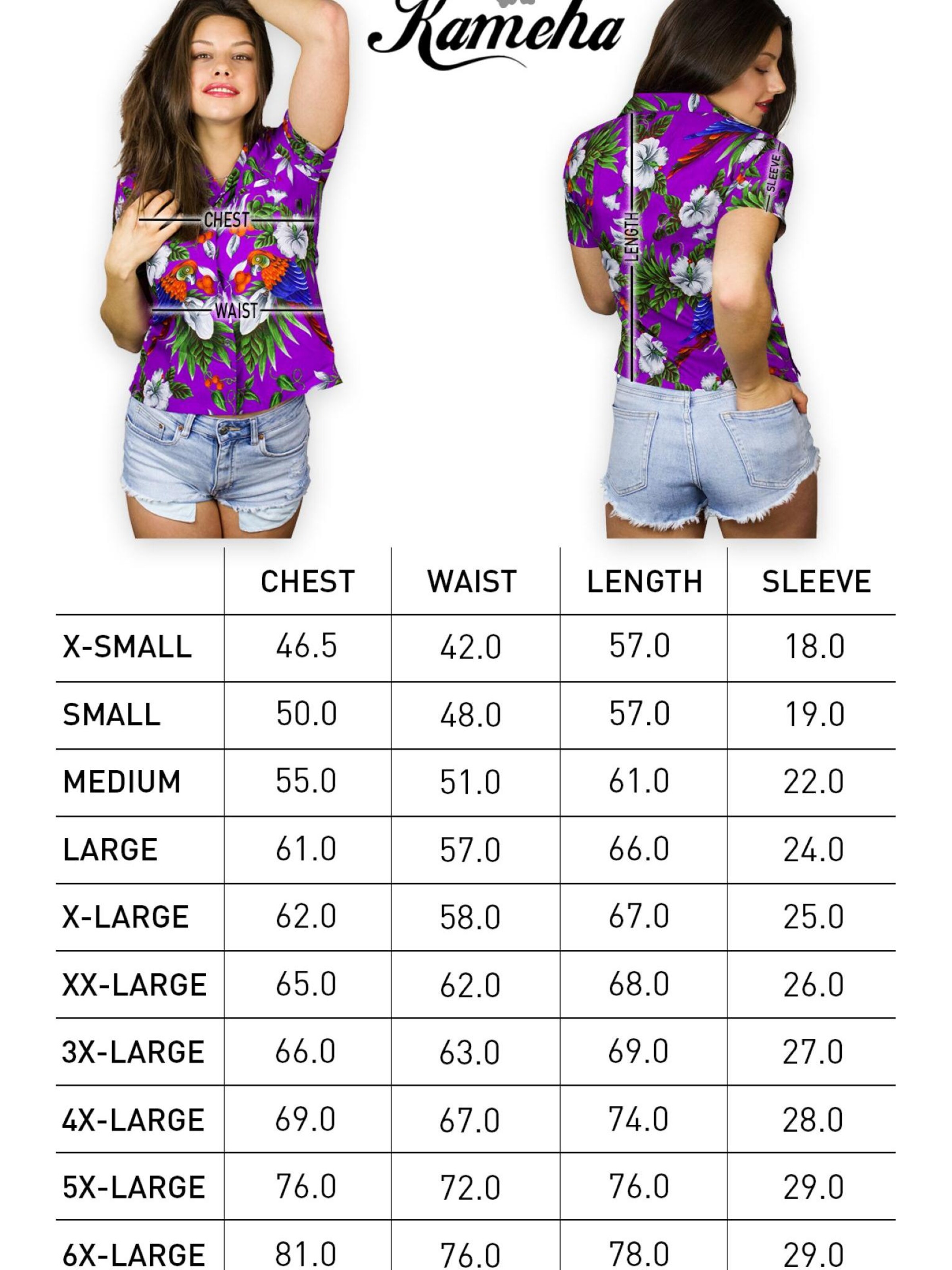 Kameha

CHEST
WAIST

LENGTH
SLEEVE

| | CHEST | WAIST | LENGTH | SLEEVE |
|---|---|---|---|---|
| X-SMALL | 46.5 | 42.0 | 57.0 | 18.0 |
| SMALL | 50.0 | 48.0 | 57.0 | 19.0 |
| MEDIUM | 55.0 | 51.0 | 61.0 | 22.0 |
| LARGE | 61.0 | 57.0 | 66.0 | 24.0 |
| X-LARGE | 62.0 | 58.0 | 67.0 | 25.0 |
| XX-LARGE | 65.0 | 62.0 | 68.0 | 26.0 |
| 3X-LARGE | 66.0 | 63.0 | 69.0 | 27.0 |
| 4X-LARGE | 69.0 | 67.0 | 74.0 | 28.0 |
| 5X-LARGE | 76.0 | 72.0 | 76.0 | 29.0 |
| 6X-LARGE | 81.0 | 76.0 | 78.0 | 29.0 |